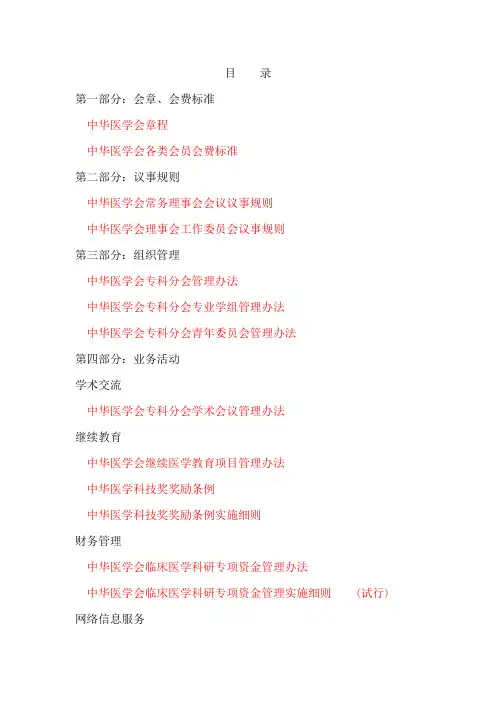 目 录

第一部分：会章、会费标准

中华医学会章程

中华医学会各类会员会费标准

第二部分：议事规则

中华医学会常务理事会会议议事规则

中华医学会理事会工作委员会议事规则

第三部分：组织管理

中华医学会专科分会管理办法

中华医学会专科分会专业学组管理办法

中华医学会专科分会青年委员会管理办法

第四部分：业务活动

学术交流

中华医学会专科分会学术会议管理办法

继续教育

中华医学会继续医学教育项目管理办法

中华医学科技奖奖励条例

中华医学科技奖奖励条例实施细则

财务管理

中华医学会临床医学科研专项资金管理办法

中华医学会临床医学科研专项资金管理实施细则 （试行）

网络信息服务